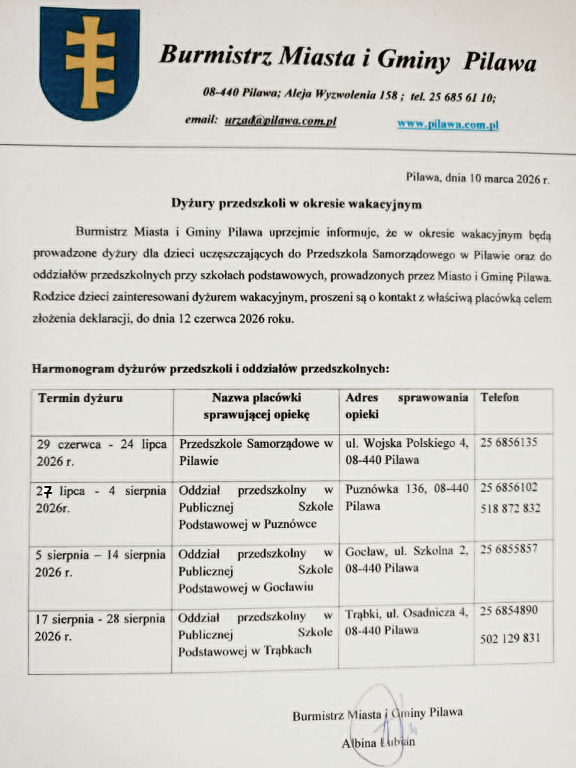 Burmistrz Miasta i Gminy Pilawa

08-440 Pilawa; Aleja Wyzwolenia 158 ; tel. 25 685 61 10;

email: urzad@pilawa.com.pl www.pilawa.com.pl

Pilawa, dnia 10 marca 2026 r.

Dyżury przedszkoli w okresie wakacyjnym

Burmistrz Miasta i Gminy Pilawa uprzejmie informuje, że w okresie wakacyjnym będą prowadzone dyżury dla dzieci uczęszczających do Przedszkola Samorządowego w Pilawie oraz do oddziałów przedszkolnych przy szkołach podstawowych, prowadzonych przez Miasto i Gminę Pilawa. Rodzice dzieci zainteresowani dyżurem wakacyjnym, proszeni są o kontakt z właściwą placówką celem złożenia deklaracji, do dnia 12 czerwca 2026 roku.

Harmonogram dyżurów przedszkoli i oddziałów przedszkolnych:

| Termin dyżuru | Nazwa placówki sprawującej opiekę | Adres sprawowania opieki | Telefon |
|---|---|---|---|
| 29 czerwca - 24 lipca 2026 r. | Przedszkole Samorządowe w Pilawie | ul. Wojska Polskiego 4, 08-440 Pilawa | 25 6856135 |
| 27 lipca - 4 sierpnia 2026r. | Oddział przedszkolny w Publicznej Szkole Podstawowej w Puznówce | Puznówka 136, 08-440 Pilawa | 25 6856102 518 872 832 |
| 5 sierpnia – 14 sierpnia 2026 r. | Oddział przedszkolny w Publicznej Szkole Podstawowej w Gocławiu | Gocław, ul. Szkolna 2, 08-440 Pilawa | 25 6855857 |
| 17 sierpnia - 28 sierpnia 2026 r. | Oddział przedszkolny w Publicznej Szkole Podstawowej w Trąbkach | Trąbki, ul. Osadnicza 4, 08-440 Pilawa | 25 6854890 502 129 831 |

Burmistrz Miasta i Gminy Pilawa

Albina Łubian